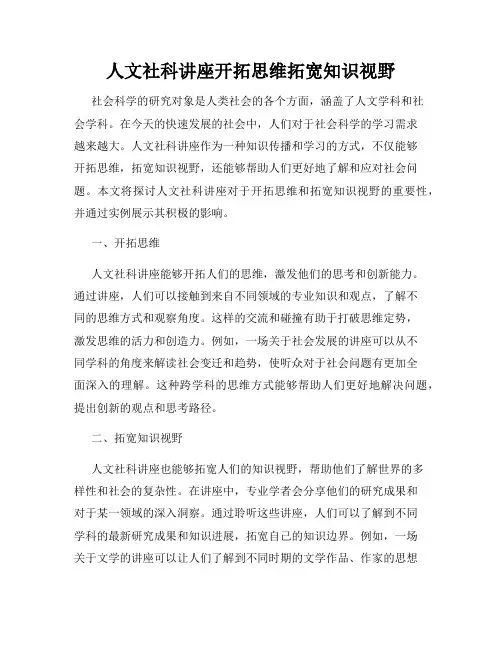 人文社科讲座开拓思维拓宽知识视野

社会科学的研究对象是人类社会的各个方面，涵盖了人文学科和社会学科。在今天的快速发展的社会中，人们对于社会科学的学习需求越来越大。人文社科讲座作为一种知识传播和学习的方式，不仅能够开拓思维，拓宽知识视野，还能够帮助人们更好地了解和应对社会问题。本文将探讨人文社科讲座对于开拓思维和拓宽知识视野的重要性，并通过实例展示其积极的影响。

一、开拓思维

人文社科讲座能够开拓人们的思维，激发他们的思考和创新能力。通过讲座，人们可以接触到来自不同领域的专业知识和观点，了解不同的思维方式和观察角度。这样的交流和碰撞有助于打破思维定势，激发思维的活力和创造力。例如，一场关于社会发展的讲座可以从不同学科的角度来解读社会变迁和趋势，使听众对于社会问题有更加全面深入的理解。这种跨学科的思维方式能够帮助人们更好地解决问题，提出创新的观点和思考路径。

二、拓宽知识视野

人文社科讲座也能够拓宽人们的知识视野，帮助他们了解世界的多样性和社会的复杂性。在讲座中，专业学者会分享他们的研究成果和对于某一领域的深入洞察。通过聆听这些讲座，人们可以了解到不同学科的最新研究成果和知识进展，拓宽自己的知识边界。例如，一场关于文学的讲座可以让人们了解到不同时期的文学作品、作家的思想